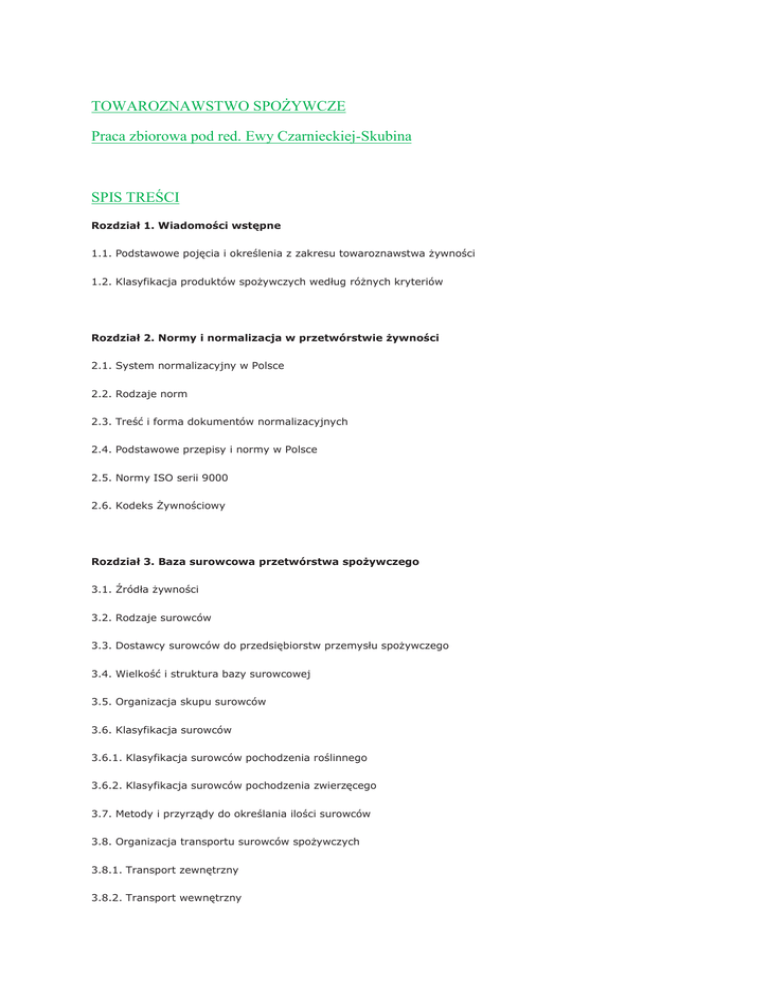 TOWAROZNAWSTWO SPOŻYWCZE

Praca zbiorowa pod red. Ewy Czarnieckiej-Skubina

SPIS TREŚCI

Rozdział 1. Wiadomości wstępne

1.1. Podstawowe pojęcia i określenia z zakresu towaroznawstwa żywności

1.2. Klasyfikacja produktów spożywczych według różnych kryteriów

Rozdział 2. Normy i normalizacja w przetwórstwie żywności

2.1. System normalizacyjny w Polsce

2.2. Rodzaje norm

2.3. Treść i forma dokumentów normalizacyjnych

2.4. Podstawowe przepisy i normy w Polsce

2.5. Normy ISO serii 9000

2.6. Kodeks Żywnościowy

Rozdział 3. Baza surowcowa przetwórstwa spożywczego

3.1. Źródła żywności

3.2. Rodzaje surowców

3.3. Dostawcy surowców do przedsiębiorstw przemysłu spożywczego

3.4. Wielkość i struktura bazy surowcowej

3.5. Organizacja skupu surowców

3.6. Klasyfikacja surowców

3.6.1. Klasyfikacja surowców pochodzenia roślinnego

3.6.2. Klasyfikacja surowców pochodzenia zwierzęcego

3.7. Metody i przyrządy do określania ilości surowców

3.8. Organizacja transportu surowców spożywczych

3.8.1. Transport zewnętrzny

3.8.2. Transport wewnętrzny